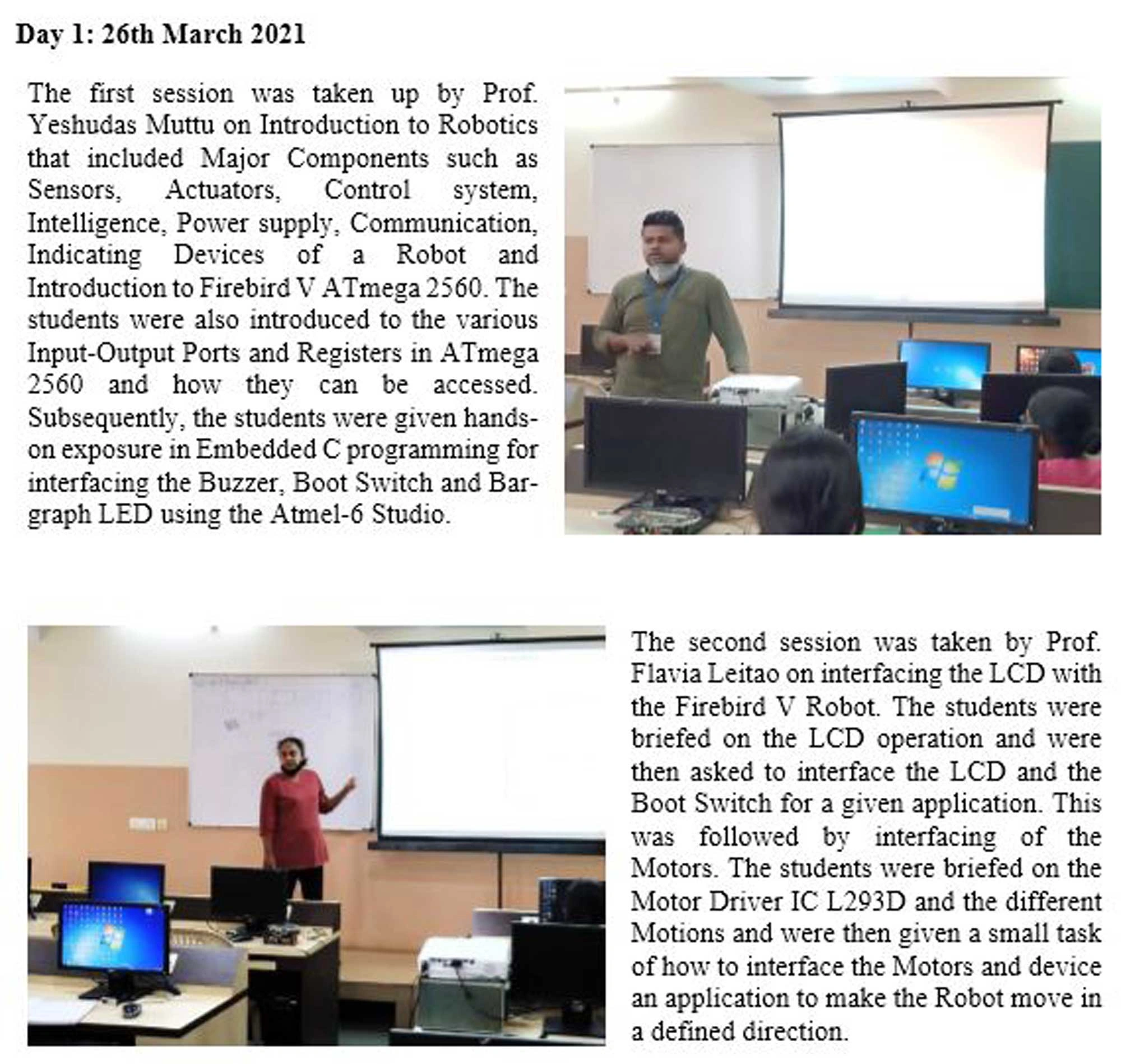 Day 1: 26th March 2021

The first session was taken up by Prof. Yeshudas Muttu on Introduction to Robotics that included Major Components such as Sensors, Actuators, Control system, Intelligence, Power supply, Communication, Indicating Devices of a Robot and Introduction to Firebird V ATmega 2560. The students were also introduced to the various Input-Output Ports and Registers in ATmega 2560 and how they can be accessed. Subsequently, the students were given hands-on exposure in Embedded C programming for interfacing the Buzzer, Boot Switch and Bar-graph LED using the Atmel-6 Studio.

The second session was taken by Prof. Flavia Leitao on interfacing the LCD with the Firebird V Robot. The students were briefed on the LCD operation and were then asked to interface the LCD and the Boot Switch for a given application. This was followed by interfacing of the Motors. The students were briefed on the Motor Driver IC L293D and the different Motions and were then given a small task of how to interface the Motors and device an application to make the Robot move in a defined direction.